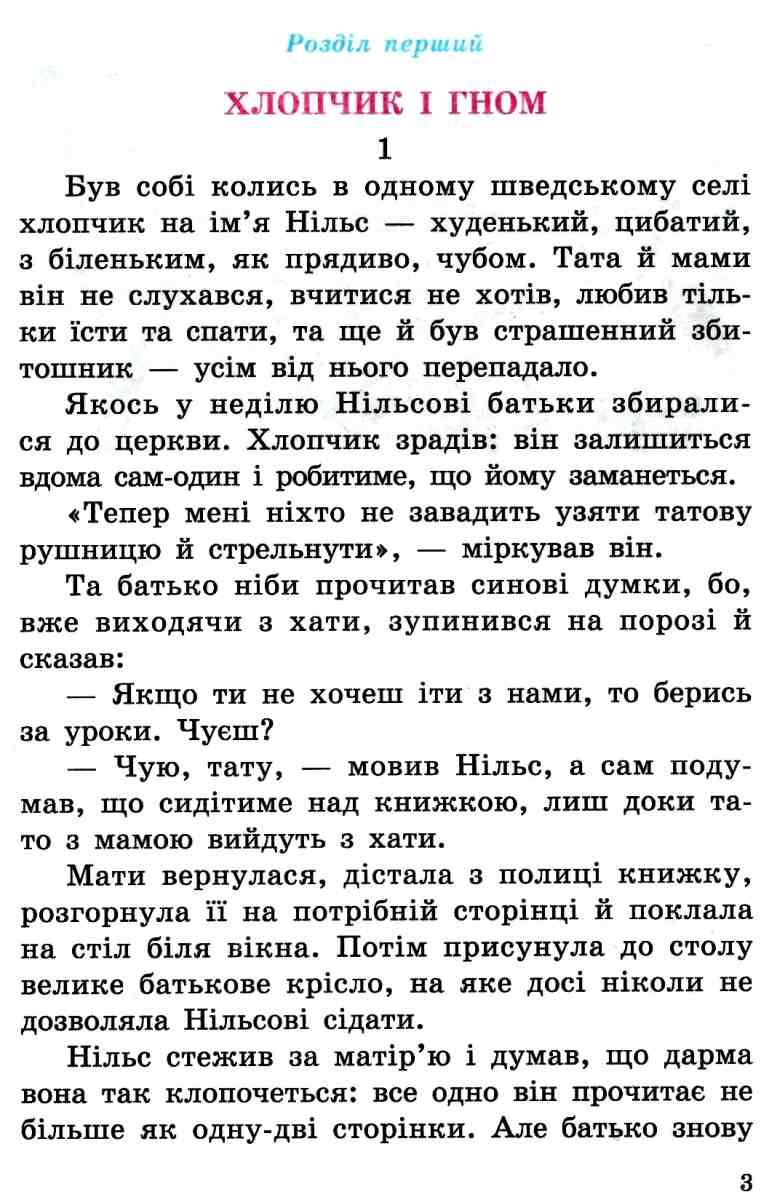 Розділ перший

ХЛОПЧИК І ГНОМ

1

Був собі колись в одному шведському селі хлопчик на ім'я Нільс — худенький, цибатий, з біленьким, як прядиво, чубом. Тата й мами він не слухався, вчитися не хотів, любив тільки їсти та спати, та ще й був страшенний збитошник — усім від нього перепадало.

Якось у неділю Нільсові батьки збиралися до церкви. Хлопчик зрадів: він залишиться вдома сам-один і робитиме, що йому заманеться.

«Тепер мені ніхто не завадить узяти татову рушницю й стрельнути», — міркував він.

Та батько ніби прочитав синові думки, бо, вже виходячи з хати, зупинився на порозі й сказав:

— Якщо ти не хочеш іти з нами, то берись за уроки. Чуєш?

— Чую, тату, — мовив Нільс, а сам подумав, що сидітиме над книжкою, лиш доки тато з мамою вийдуть з хати.

Мати вернулася, дістала з полиці книжку, розгорнула її на потрібній сторінці й поклала на стіл біля вікна. Потім присунула до столу велике батькове крісло, на яке досі ніколи не дозволяла Нільсові сідати.

Нільс стежив за матір'ю і думав, що дарма вона так клопочеться: все одно він прочитає не більше як одну-дві сторінки. Але батько знову

3